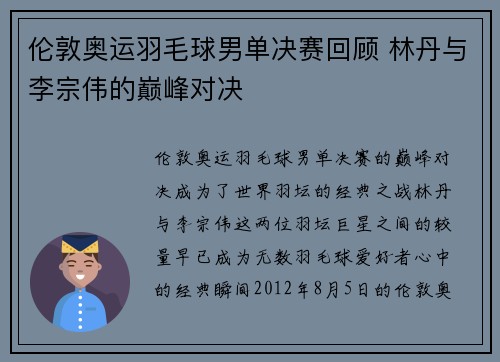 伦敦奥运羽毛球男单决赛回顾 林丹与李宗伟的巅峰对决

伦敦奥运羽毛球男单决赛的巅峰对决成为了世界羽坛的经典之战林丹与李宗伟这两位羽坛巨星之间的较量早已成为无数羽毛球爱好者心中的经典瞬间2012年8月5日的伦敦奥